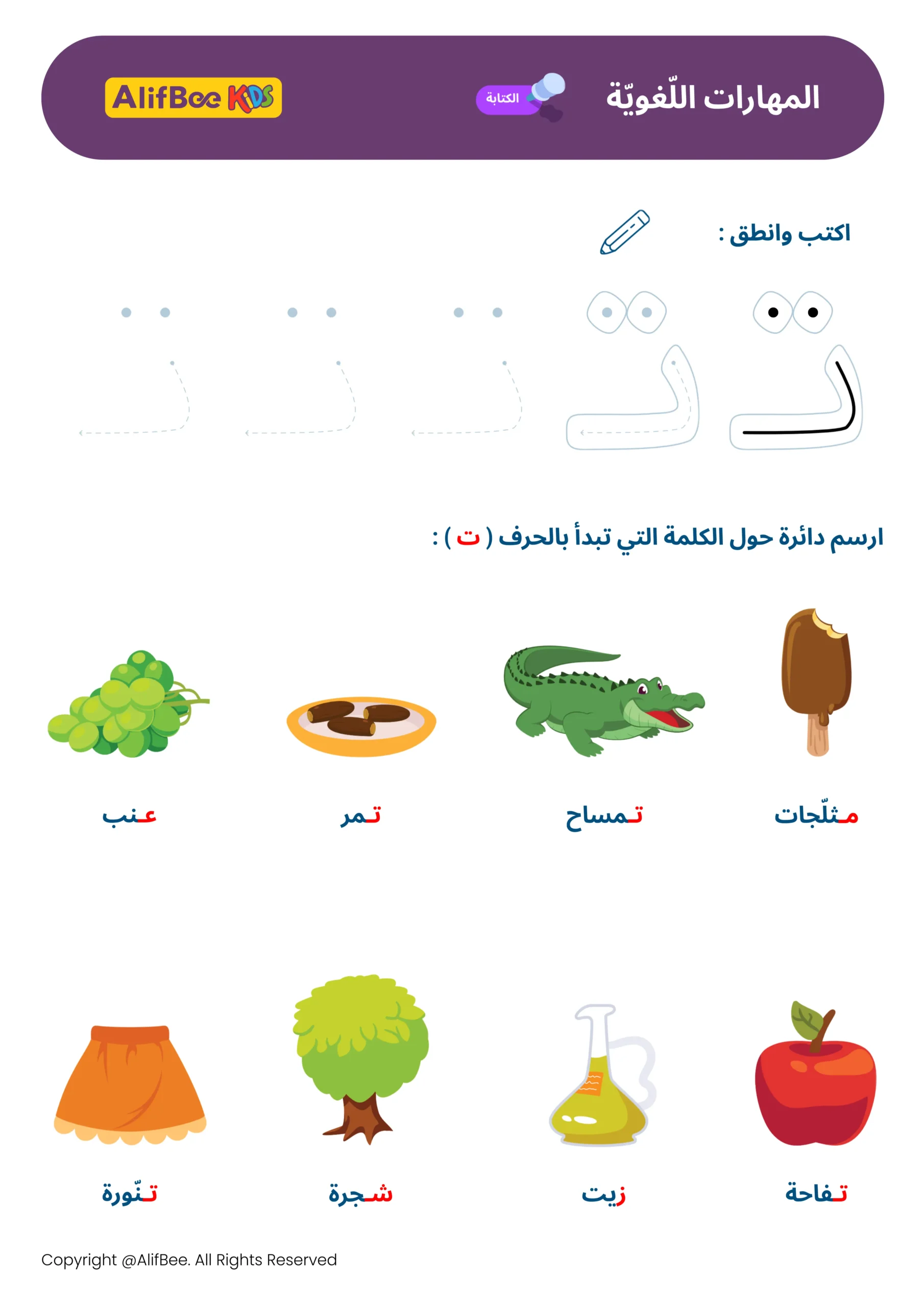 المهارات اللّغويّة

الكتابة

AlifBee KIDS

اكتب وانطق :

تـ تـ تـ تـ تـ

ارسم دائرة حول الكلمة التي تبدأ بالحرف ( ت ) :

مثلّجات

تمساح

تمر

عنب

تفاحة

زيت

شجرة

تنّورة

Copyright @AlifBee. All Rights Reserved